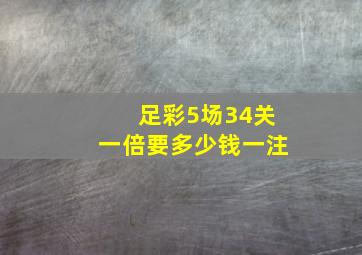 足彩5场34关
一倍要多少钱一注